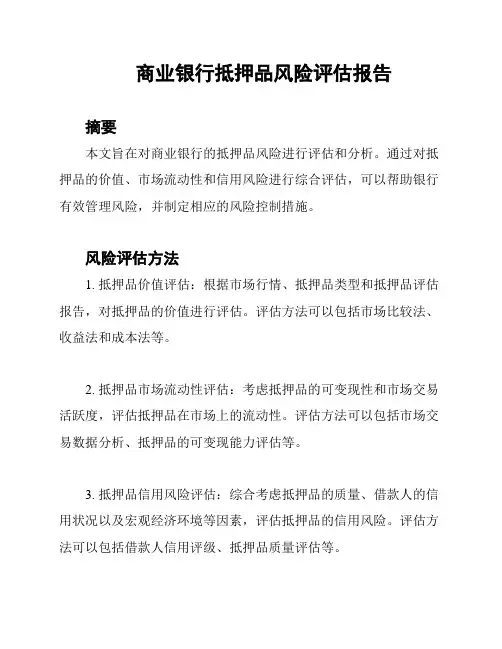 商业银行抵押品风险评估报告

摘要

本文旨在对商业银行的抵押品风险进行评估和分析。通过对抵押品的价值、市场流动性和信用风险进行综合评估，可以帮助银行有效管理风险，并制定相应的风险控制措施。

风险评估方法

1. 抵押品价值评估：根据市场行情、抵押品类型和抵押品评估报告，对抵押品的价值进行评估。评估方法可以包括市场比较法、收益法和成本法等。

2. 抵押品市场流动性评估：考虑抵押品的可变现性和市场交易活跃度，评估抵押品在市场上的流动性。评估方法可以包括市场交易数据分析、抵押品的可变现能力评估等。

3. 抵押品信用风险评估：综合考虑抵押品的质量、借款人的信用状况以及宏观经济环境等因素，评估抵押品的信用风险。评估方法可以包括借款人信用评级、抵押品质量评估等。